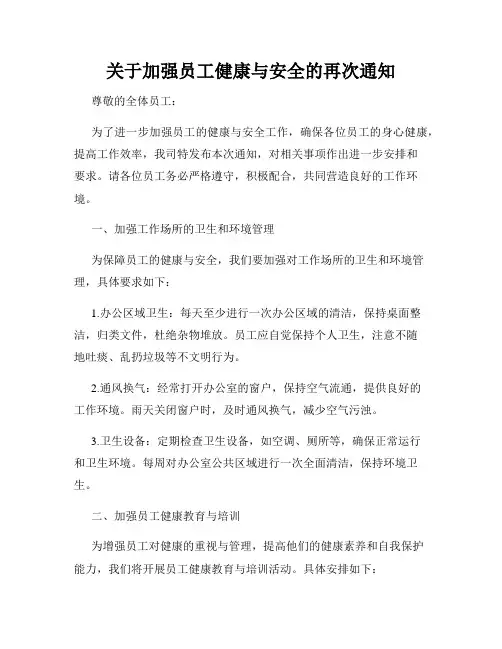 关于加强员工健康与安全的再次通知

尊敬的全体员工：

为了进一步加强员工的健康与安全工作，确保各位员工的身心健康，提高工作效率，我司特发布本次通知，对相关事项作出进一步安排和要求。请各位员工务必严格遵守，积极配合，共同营造良好的工作环境。

一、加强工作场所的卫生和环境管理

为保障员工的健康与安全，我们要加强对工作场所的卫生和环境管理，具体要求如下：

1.办公区域卫生：每天至少进行一次办公区域的清洁，保持桌面整洁，归类文件，杜绝杂物堆放。员工应自觉保持个人卫生，注意不随地吐痰、乱扔垃圾等不文明行为。

2.通风换气：经常打开办公室的窗户，保持空气流通，提供良好的工作环境。雨天关闭窗户时，及时通风换气，减少空气污浊。

3.卫生设备：定期检查卫生设备，如空调、厕所等，确保正常运行和卫生环境。每周对办公室公共区域进行一次全面清洁，保持环境卫生。

二、加强员工健康教育与培训

为增强员工对健康的重视与管理，提高他们的健康素养和自我保护能力，我们将开展员工健康教育与培训活动。具体安排如下：